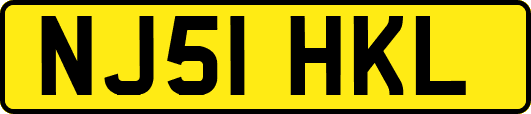 NJ51 HKL